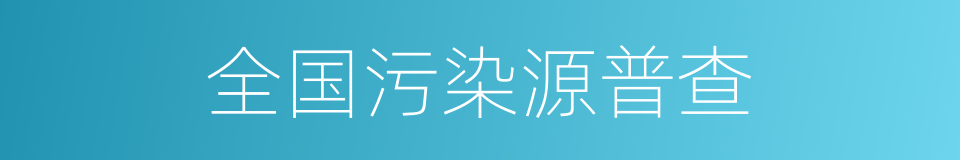 全国污染源普查